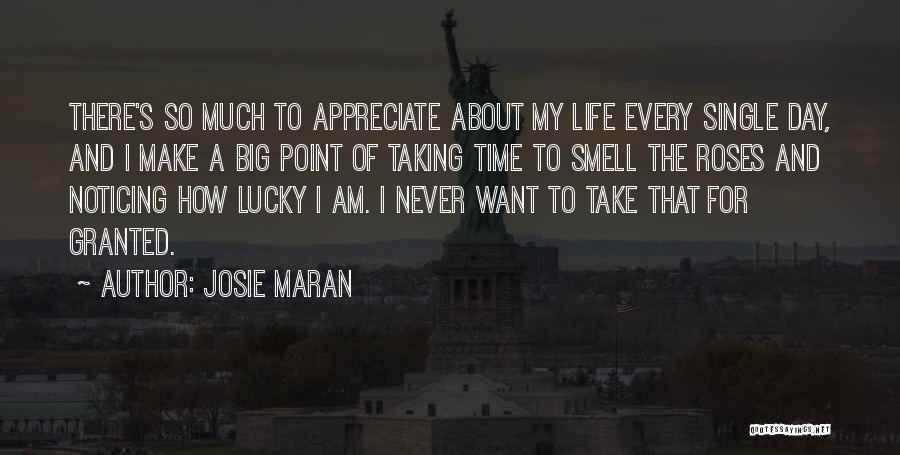 THERE'S SO MUCH TO APPRECIATE ABOUT MY LIFE EVERY SINGLE DAY, AND I MAKE A BIG POINT OF TAKING TIME TO SMELL THE ROSES AND NOTICING HOW LUCKY I AM. I NEVER WANT TO TAKE THAT FOR GRANTED.

~ AUTHOR: JOSIE MARAN

QUOTESSAYINGS.NET